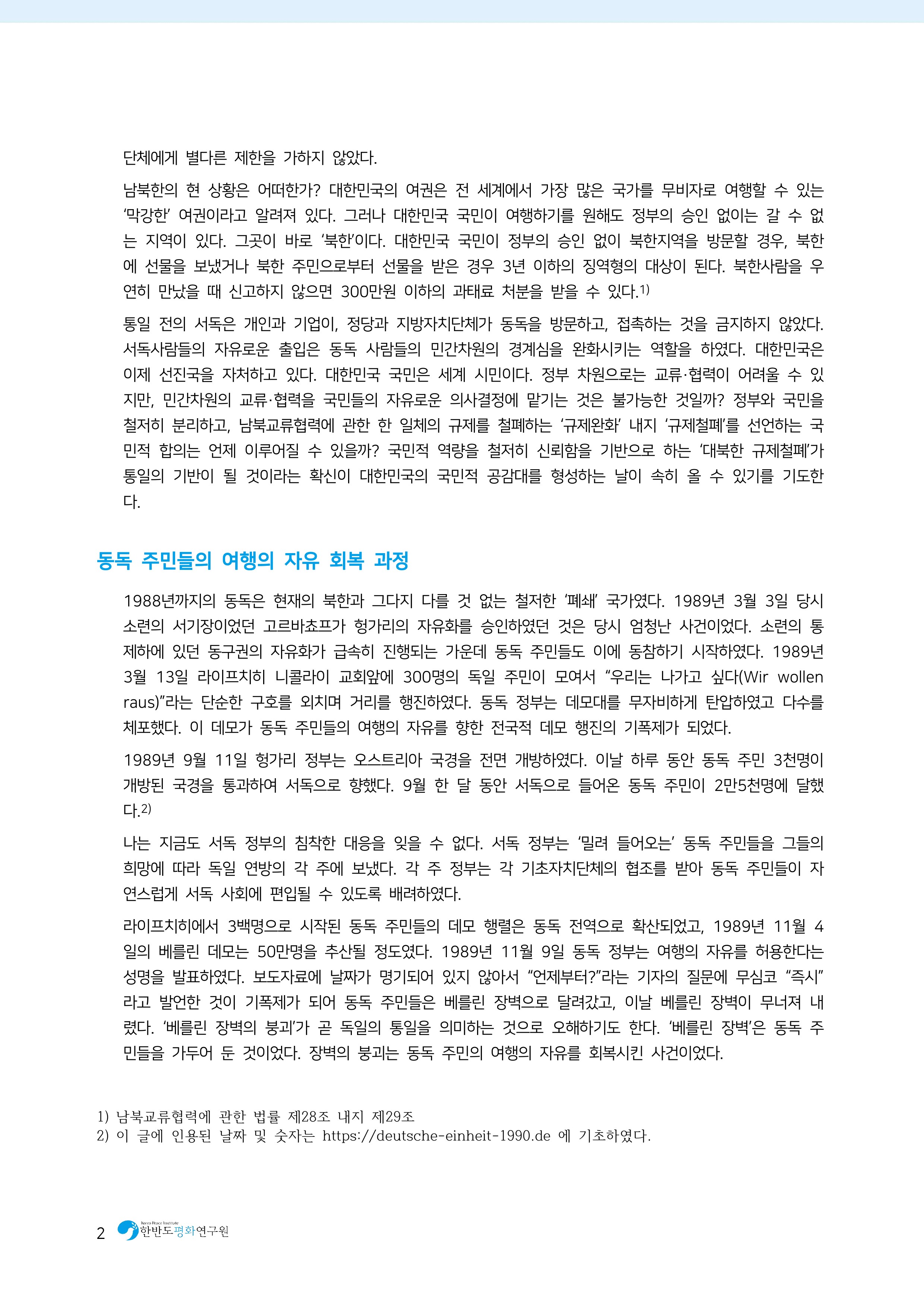 단체에게 별다른 제한을 가하지 않았다.

남북한의 현 상황은 어떠한가? 대한민국의 여권은 전 세계에서 가장 많은 국가를 무비자로 여행할 수 있는 '막강한' 여권이라고 알려져 있다. 그러나 대한민국 국민이 여행하기를 원해도 정부의 승인 없이는 갈 수 없는 지역이 있다. 그곳이 바로 '북한'이다. 대한민국 국민이 정부의 승인 없이 북한지역을 방문할 경우, 북한에 선물을 보냈거나 북한 주민으로부터 선물을 받은 경우 3년 이하의 징역형의 대상이 된다. 북한사람을 우연히 만났을 때 신고하지 않으면 300만원 이하의 과태료 처분을 받을 수 있다.$^{1)}$

통일 전의 서독은 개인과 기업이, 정당과 지방자치단체가 동독을 방문하고, 접촉하는 것을 금지하지 않았다. 서독사람들의 자유로운 출입은 동독 사람들의 민간차원의 경계심을 완화시키는 역할을 하였다. 대한민국은 이제 선진국을 자처하고 있다. 대한민국 국민은 세계 시민이다. 정부 차원으로는 교류·협력이 어려울 수 있지만, 민간차원의 교류·협력을 국민들의 자유로운 의사결정에 맡기는 것은 불가능한 것일까? 정부와 국민을 철저히 분리하고, 남북교류협력에 관한 한 일체의 규제를 철폐하는 '규제완화' 내지 '규제철폐'를 선언하는 국민적 합의는 언제 이루어질 수 있을까? 국민적 역량을 철저히 신뢰함을 기반으로 하는 '대북한 규제철폐'가 통일의 기반이 될 것이라는 확신이 대한민국의 국민적 공감대를 형성하는 날이 속히 올 수 있기를 기도한다.

동독 주민들의 여행의 자유 회복 과정

1988년까지의 동독은 현재의 북한과 그다지 다를 것 없는 철저한 '폐쇄' 국가였다. 1989년 3월 3일 당시 소련의 서기장이었던 고르바쵸프가 헝가리의 자유화를 승인하였던 것은 당시 엄청난 사건이었다. 소련의 통제하에 있던 동구권의 자유화가 급속히 진행되는 가운데 동독 주민들도 이에 동참하기 시작하였다. 1989년 3월 13일 라이프치히 니콜라이 교회앞에 300명의 독일 주민이 모여서 "우리는 나가고 싶다(Wir wollen raus)"라는 단순한 구호를 외치며 거리를 행진하였다. 동독 정부는 데모대를 무자비하게 탄압하였고 다수를 체포했다. 이 데모가 동독 주민들의 여행의 자유를 향한 전국적 데모 행진의 기폭제가 되었다.

1989년 9월 11일 헝가리 정부는 오스트리아 국경을 전면 개방하였다. 이날 하루 동안 동독 주민 3천명이 개방된 국경을 통과하여 서독으로 향했다. 9월 한 달 동안 서독으로 들어온 동독 주민이 2만5천명에 달했다.$^{2)}$

나는 지금도 서독 정부의 침착한 대응을 잊을 수 없다. 서독 정부는 '밀려 들어오는' 동독 주민들을 그들의 희망에 따라 독일 연방의 각 주에 보냈다. 각 주 정부는 각 기초자치단체의 협조를 받아 동독 주민들이 자연스럽게 서독 사회에 편입될 수 있도록 배려하였다.

라이프치히에서 3백명으로 시작된 동독 주민들의 데모 행렬은 동독 전역으로 확산되었고, 1989년 11월 4일의 베를린 데모는 50만명을 추산될 정도였다. 1989년 11월 9일 동독 정부는 여행의 자유를 허용한다는 성명을 발표하였다. 보도자료에 날짜가 명기되어 있지 않아서 "언제부터?"라는 기자의 질문에 무심코 "즉시"라고 발언한 것이 기폭제가 되어 동독 주민들은 베를린 장벽으로 달려갔고, 이날 베를린 장벽이 무너져 내렸다. '베를린 장벽의 붕괴'가 곧 독일의 통일을 의미하는 것으로 오해하기도 한다. '베를린 장벽'은 동독 주민들을 가두어 둔 것이었다. 장벽의 붕괴는 동독 주민의 여행의 자유를 회복시킨 사건이었다.

1) 남북교류협력에 관한 법률 제28조 내지 제29조
2) 이 글에 인용된 날짜 및 숫자는 https://deutsche-einheit-1990.de 에 기초하였다.

2 Korea Peace Institute 한반도평화연구원